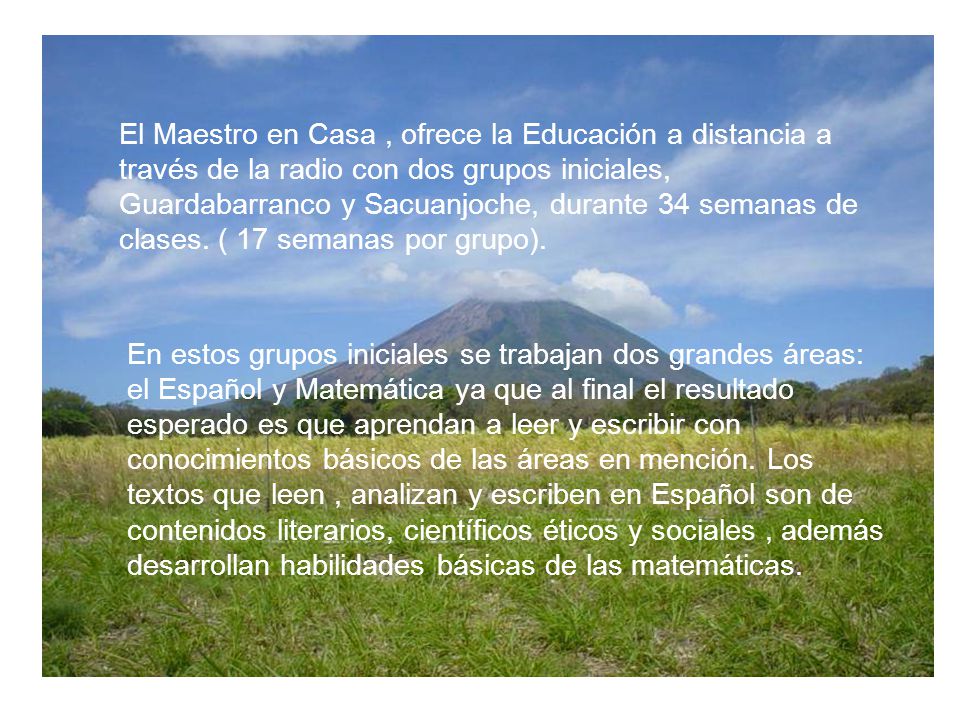 El Maestro en Casa , ofrece la Educación a distancia a través de la radio con dos grupos iniciales, Guardabarranco y Sacuanjoche, durante 34 semanas de clases. ( 17 semanas por grupo).

En estos grupos iniciales se trabajan dos grandes áreas: el Español y Matemática ya que al final el resultado esperado es que aprendan a leer y escribir con conocimientos básicos de las áreas en mención. Los textos que leen , analizan y escriben en Español son de contenidos literarios, científicos éticos y sociales , además desarrollan habilidades básicas de las matemáticas.